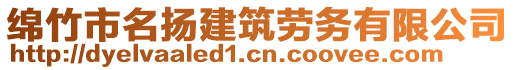 绵竹市名扬建筑劳务有限公司
http://dyelvaaled1.cn.coovee.com